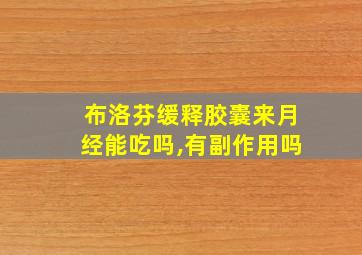 布洛芬缓释胶囊来月经能吃吗,有副作用吗